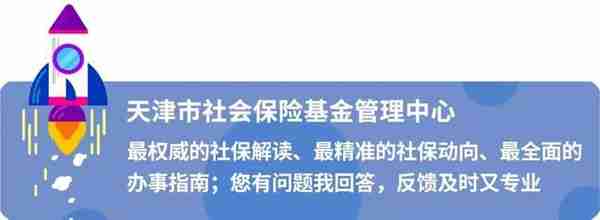 天津市社会保险基金管理中心

最权威的社保解读、最精准的社保动向、最全面的办事指南；您有问题我回答，反馈及时又专业